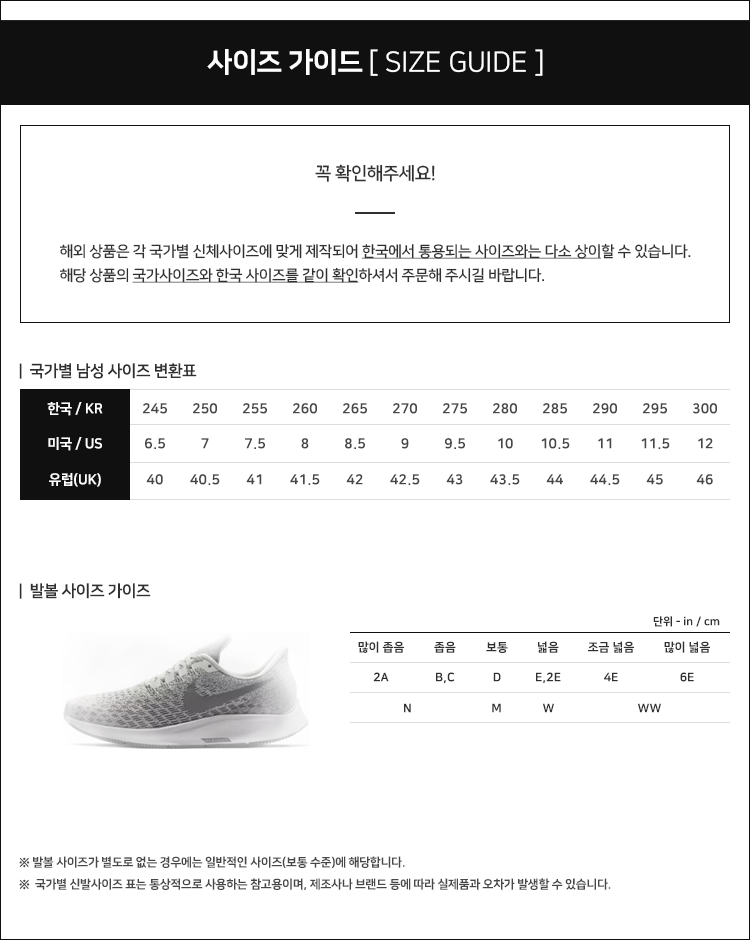 사이즈 가이드 [ SIZE GUIDE ]

꼭 확인해주세요!

해외 상품은 각 국가별 신체사이즈에 맞게 제작되어 한국에서 통용되는 사이즈와는 다소 상이할 수 있습니다.
해당 상품의 국가사이즈와 한국 사이즈를 같이 확인하셔서 주문해 주시길 바랍니다.

| 국가별 남성 사이즈 변환표

| 한국 / KR | 245 | 250 | 255 | 260 | 265 | 270 | 275 | 280 | 285 | 290 | 295 | 300 |
|---|---|---|---|---|---|---|---|---|---|---|---|---|
| 미국 / US | 6.5 | 7 | 7.5 | 8 | 8.5 | 9 | 9.5 | 10 | 10.5 | 11 | 11.5 | 12 |
| 유럽(UK) | 40 | 40.5 | 41 | 41.5 | 42 | 42.5 | 43 | 43.5 | 44 | 44.5 | 45 | 46 |

| 발볼 사이즈 가이즈

단위 - in / cm

| 많이 좁음 | 좁음 | 보통 | 넓음 | 조금 넓음 | 많이 넓음 |
|---|---|---|---|---|---|
| 2A | B,C | D | E,2E | 4E | 6E |
| N | | M | W | WW | |

※ 발볼 사이즈가 별도로 없는 경우에는 일반적인 사이즈(보통 수준)에 해당합니다.
※ 국가별 신발사이즈 표는 통상적으로 사용하는 참고용이며, 제조사나 브랜드 등에 따라 실제품과 오차가 발생할 수 있습니다.